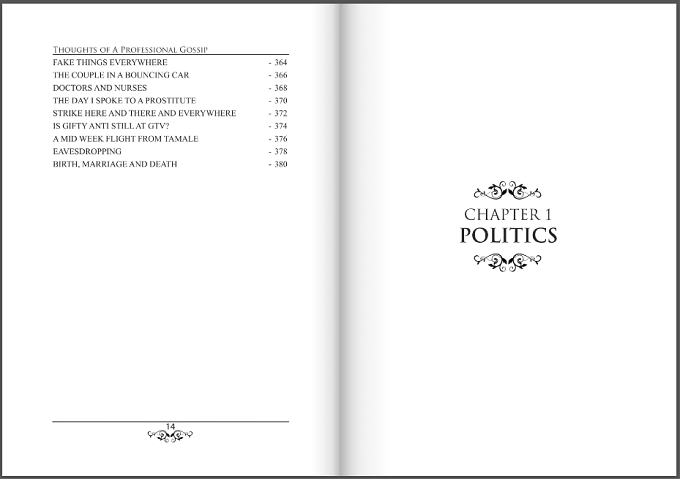 Thoughts of A Professional Gossip

FAKE THINGS EVERYWHERE - 364
THE COUPLE IN A BOUNCING CAR - 366
DOCTORS AND NURSES - 368
THE DAY I SPOKE TO A PROSTITUTE - 370
STRIKE HERE AND THERE AND EVERYWHERE - 372
IS GIFTY ANTI STILL AT GTV? - 374
A MID WEEK FLIGHT FROM TAMALE - 376
EAVESDROPPING - 378
BIRTH, MARRIAGE AND DEATH - 380

14

CHAPTER 1
POLITICS